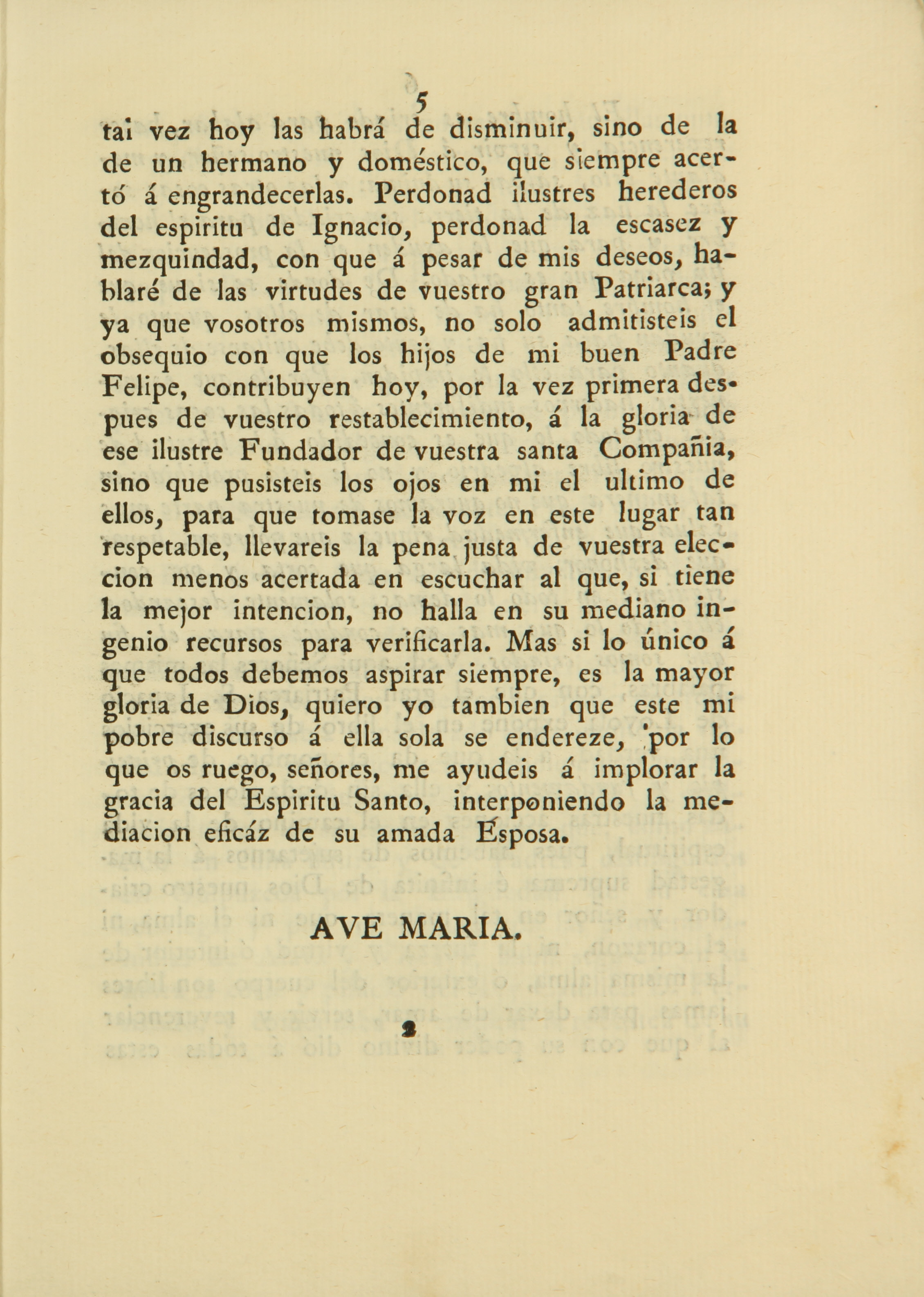 5

tal vez hoy las habrá de disminuir, sino de la de un hermano y doméstico, que siempre acertó á engrandecerlas. Perdonad ilustres herederos del espiritu de Ignacio, perdonad la escasez y mezquindad, con que á pesar de mis deseos, hablaré de las virtudes de vuestro gran Patriarca; y ya que vosotros mismos, no solo admitisteis el obsequio con que los hijos de mi buen Padre Felipe, contribuyen hoy, por la vez primera despues de vuestro restablecimiento, á la gloria de ese ilustre Fundador de vuestra santa Compañia, sino que pusisteis los ojos en mi el ultimo de ellos, para que tomase la voz en este lugar tan respetable, llevareis la pena justa de vuestra eleccion menos acertada en escuchar al que, si tiene la mejor intencion, no halla en su mediano ingenio recursos para verificarla. Mas si lo único á que todos debemos aspirar siempre, es la mayor gloria de Dios, quiero yo tambien que este mi pobre discurso á ella sola se endereze, por lo que os ruego, señores, me ayudeis á implorar la gracia del Espiritu Santo, interponiendo la mediacion eficáz de su amada Esposa.

AVE MARIA.

2